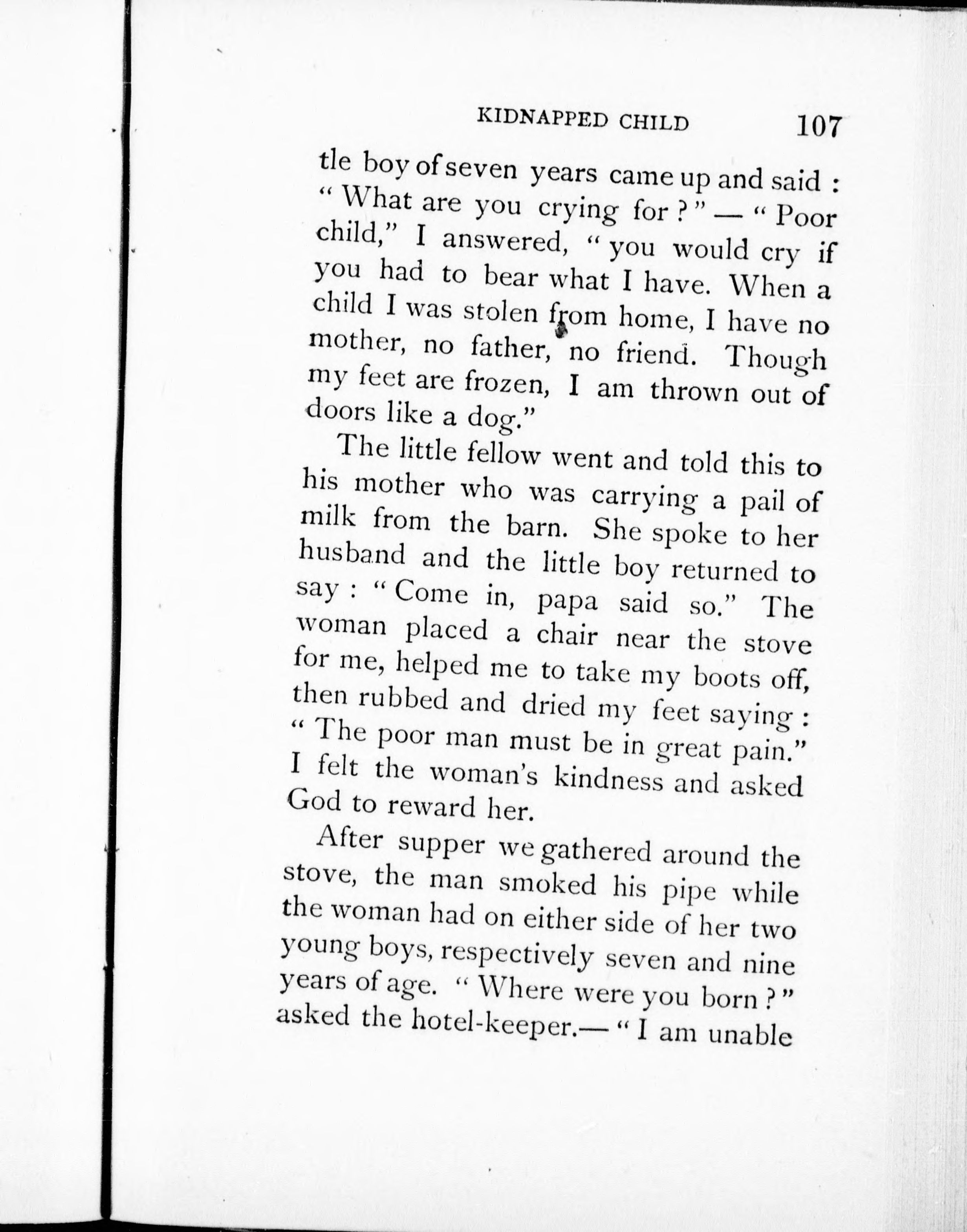 KIDNAPPED CHILD 107

tle boy of seven years came up and said : " What are you crying for ? " — " Poor child," I answered, " you would cry if you had to bear what I have. When a child I was stolen from home, I have no mother, no father, no friend. Though my feet are frozen, I am thrown out of doors like a dog."

The little fellow went and told this to his mother who was carrying a pail of milk from the barn. She spoke to her husband and the little boy returned to say : " Come in, papa said so." The woman placed a chair near the stove for me, helped me to take my boots off, then rubbed and dried my feet saying : " The poor man must be in great pain." I felt the woman's kindness and asked God to reward her.

After supper we gathered around the stove, the man smoked his pipe while the woman had on either side of her two young boys, respectively seven and nine years of age. " Where were you born ? " asked the hotel-keeper.— " I am unable